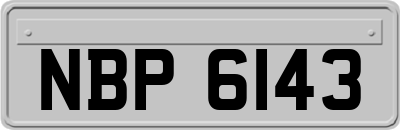 NBP 6143